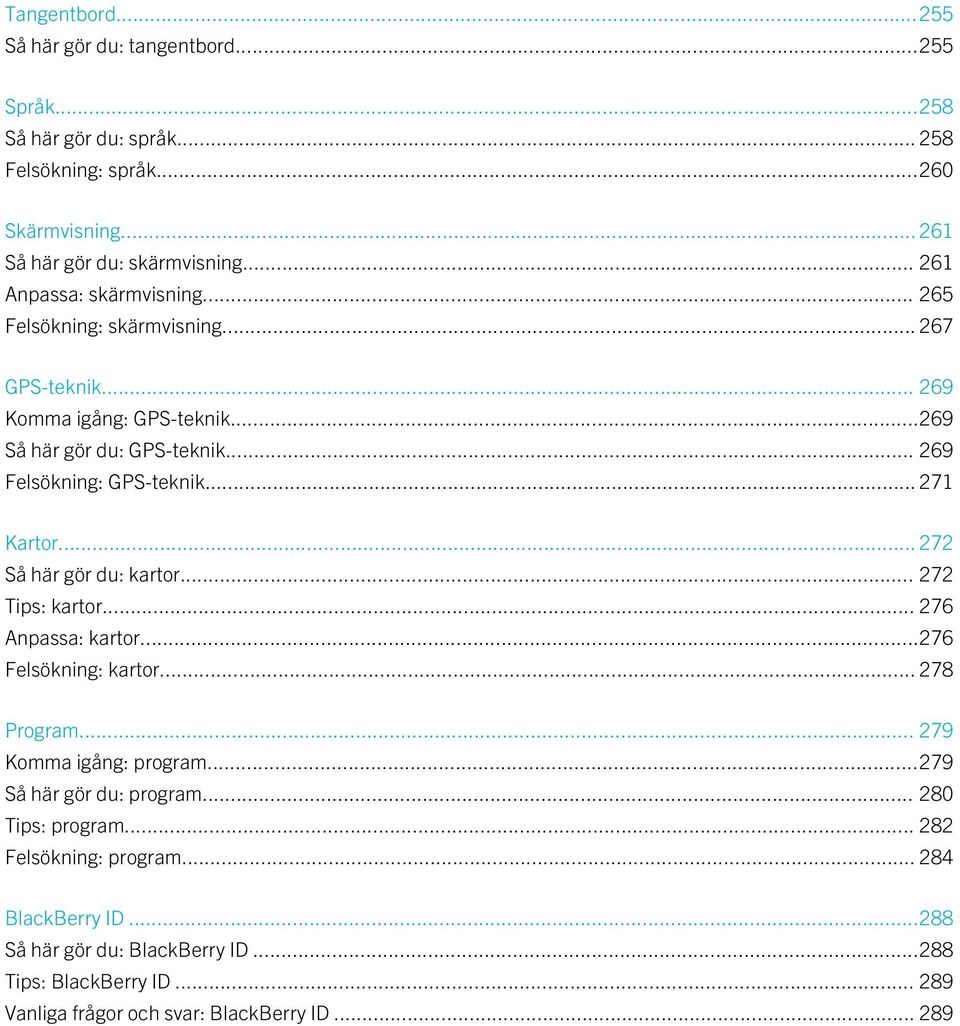 Tangentbord...255
Så här gör du: tangentbord...255

Språk...258
Så här gör du: språk... 258
Felsökning: språk...260

Skärmvisning... 261
Så här gör du: skärmvisning... 261
Anpassa: skärmvisning... 265
Felsökning: skärmvisning... 267

GPS-teknik... 269
Komma igång: GPS-teknik...269
Så här gör du: GPS-teknik... 269
Felsökning: GPS-teknik... 271

Kartor... 272
Så här gör du: kartor... 272
Tips: kartor... 276
Anpassa: kartor...276
Felsökning: kartor... 278

Program... 279
Komma igång: program...279
Så här gör du: program... 280
Tips: program... 282
Felsökning: program... 284

BlackBerry ID...288
Så här gör du: BlackBerry ID...288
Tips: BlackBerry ID... 289
Vanliga frågor och svar: BlackBerry ID... 289